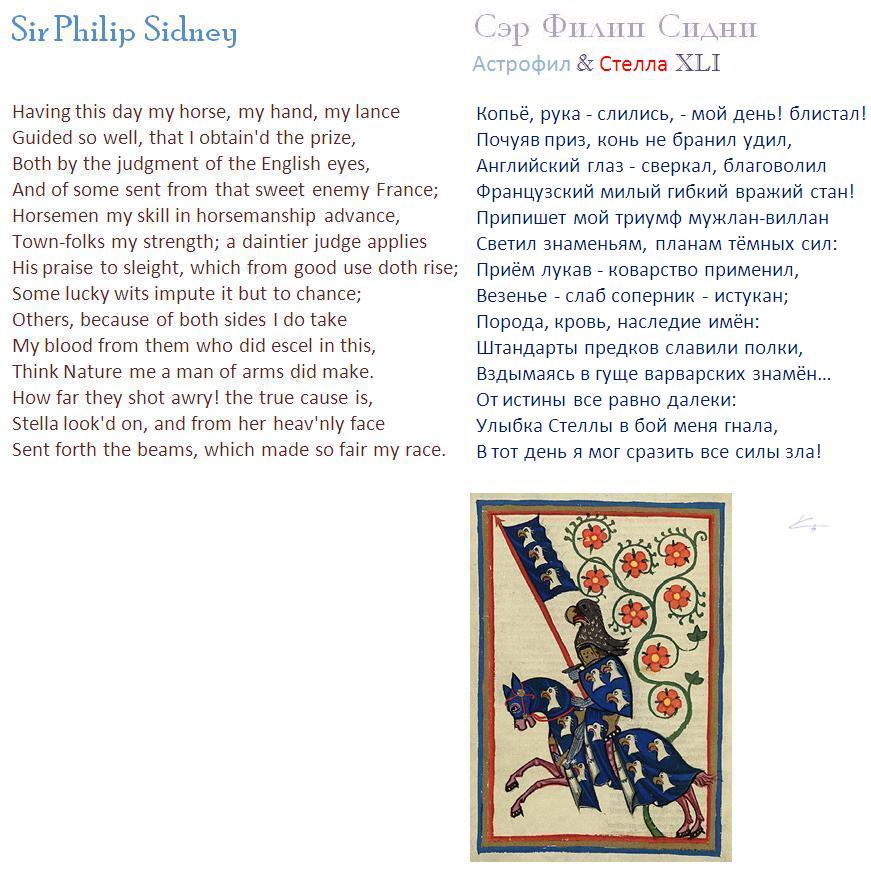 Sir Philip Sidney

Having this day my horse, my hand, my lance
Guided so well, that I obtain'd the prize,
Both by the judgment of the English eyes,
And of some sent from that sweet enemy France;
Horsemen my skill in horsemanship advance,
Town-folks my strength; a daintier judge applies
His praise to sleight, which from good use doth rise;
Some lucky wits impute it but to chance;
Others, because of both sides I do take
My blood from them who did escel in this,
Think Nature me a man of arms did make.
How far they shot awry! the true cause is,
Stella look'd on, and from her heav'nly face
Sent forth the beams, which made so fair my race.

Сэр Филип Сидни
Астрофил & Стелла XLI

Копьё, рука - слились, - мой день! блистал!
Почуяв приз, конь не бранил удил,
Английский глаз - сверкал, благоволил
Французский милый гибкий вражий стан!
Припишет мой триумф мужлан-виллан
Светил знаменьям, планам тёмных сил:
Приём лукав - коварство применил,
Везенье - слаб соперник - истукан;
Порода, кровь, наследие имён:
Штандарты предков славили полки,
Вздымаясь в гуще варварских знамён...
От истины все равно далеки:
Улыбка Стеллы в бой меня гнала,
В тот день я мог сразить все силы зла!